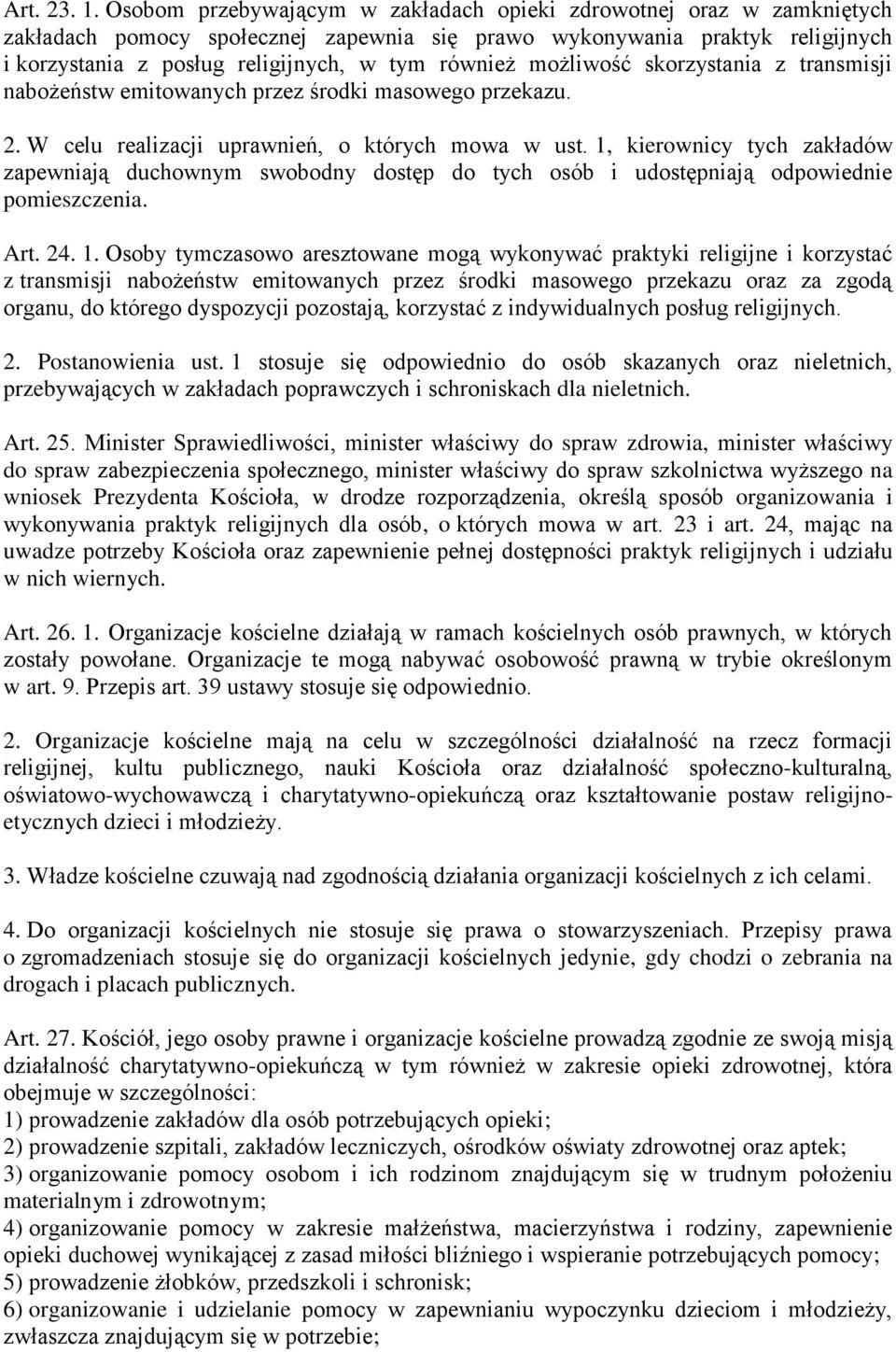 Art. 23. 1. Osobom przebywającym w zakładach opieki zdrowotnej oraz w zamkniętych zakładach pomocy społecznej zapewnia się prawo wykonywania praktyk religijnych i korzystania z posług religijnych, w tym również możliwość skorzystania z transmisji nabożeństw emitowanych przez środki masowego przekazu.

2. W celu realizacji uprawnień, o których mowa w ust. 1, kierownicy tych zakładów zapewniają duchownym swobodny dostęp do tych osób i udostępniają odpowiednie pomieszczenia.

Art. 24. 1. Osoby tymczasowo aresztowane mogą wykonywać praktyki religijne i korzystać z transmisji nabożeństw emitowanych przez środki masowego przekazu oraz za zgodą organu, do którego dyspozycji pozostają, korzystać z indywidualnych posług religijnych.

2. Postanowienia ust. 1 stosuje się odpowiednio do osób skazanych oraz nieletnich, przebywających w zakładach poprawczych i schroniskach dla nieletnich.

Art. 25. Minister Sprawiedliwości, minister właściwy do spraw zdrowia, minister właściwy do spraw zabezpieczenia społecznego, minister właściwy do spraw szkolnictwa wyższego na wniosek Prezydenta Kościoła, w drodze rozporządzenia, określą sposób organizowania i wykonywania praktyk religijnych dla osób, o których mowa w art. 23 i art. 24, mając na uwadze potrzeby Kościoła oraz zapewnienie pełnej dostępności praktyk religijnych i udziału w nich wiernych.

Art. 26. 1. Organizacje kościelne działają w ramach kościelnych osób prawnych, w których zostały powołane. Organizacje te mogą nabywać osobowość prawną w trybie określonym w art. 9. Przepis art. 39 ustawy stosuje się odpowiednio.

2. Organizacje kościelne mają na celu w szczególności działalność na rzecz formacji religijnej, kultu publicznego, nauki Kościoła oraz działalność społeczno-kulturalną, oświatowo-wychowawczą i charytatywno-opiekuńczą oraz kształtowanie postaw religijno-etycznych dzieci i młodzieży.

3. Władze kościelne czuwają nad zgodnością działania organizacji kościelnych z ich celami.

4. Do organizacji kościelnych nie stosuje się prawa o stowarzyszeniach. Przepisy prawa o zgromadzeniach stosuje się do organizacji kościelnych jedynie, gdy chodzi o zebrania na drogach i placach publicznych.

Art. 27. Kościół, jego osoby prawne i organizacje kościelne prowadzą zgodnie ze swoją misją działalność charytatywno-opiekuńczą w tym również w zakresie opieki zdrowotnej, która obejmuje w szczególności:
1) prowadzenie zakładów dla osób potrzebujących opieki;
2) prowadzenie szpitali, zakładów leczniczych, ośrodków oświaty zdrowotnej oraz aptek;
3) organizowanie pomocy osobom i ich rodzinom znajdującym się w trudnym położeniu materialnym i zdrowotnym;
4) organizowanie pomocy w zakresie małżeństwa, macierzyństwa i rodziny, zapewnienie opieki duchowej wynikającej z zasad miłości bliźniego i wspieranie potrzebujących pomocy;
5) prowadzenie żłobków, przedszkoli i schronisk;
6) organizowanie i udzielanie pomocy w zapewnianiu wypoczynku dzieciom i młodzieży, zwłaszcza znajdującym się w potrzebie;